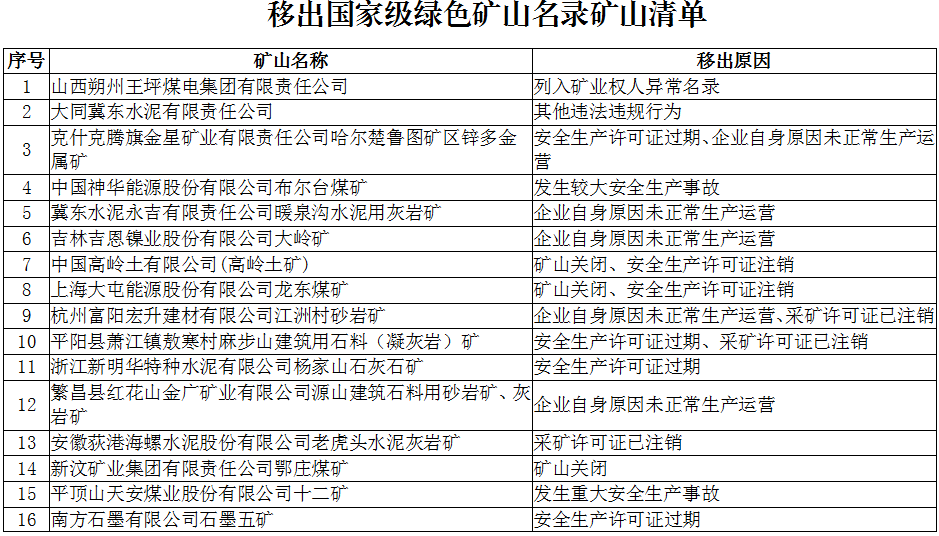 移出国家级绿色矿山名录矿山清单

| 序号 | 矿山名称 | 移出原因 |
|---|---|---|
| 1 | 山西朔州王坪煤电集团有限责任公司 | 列入矿业权人异常名录 |
| 2 | 大同冀东水泥有限责任公司 | 其他违法违规行为 |
| 3 | 克什克腾旗金星矿业有限责任公司哈尔楚鲁图矿区锌多金属矿 | 安全生产许可证过期、企业自身原因未正常生产运营 |
| 4 | 中国神华能源股份有限公司布尔台煤矿 | 发生较大安全生产事故 |
| 5 | 冀东水泥永吉有限责任公司暖泉沟水泥用灰岩矿 | 企业自身原因未正常生产运营 |
| 6 | 吉林吉恩镍业股份有限公司大岭矿 | 企业自身原因未正常生产运营 |
| 7 | 中国高岭土有限公司(高岭土矿) | 矿山关闭、安全生产许可证注销 |
| 8 | 上海大屯能源股份有限公司龙东煤矿 | 矿山关闭、安全生产许可证注销 |
| 9 | 杭州富阳宏升建材有限公司江洲村砂岩矿 | 企业自身原因未正常生产运营、采矿许可证已注销 |
| 10 | 平阳县萧江镇敖寒村麻步山建筑用石料（凝灰岩）矿 | 安全生产许可证过期、采矿许可证已注销 |
| 11 | 浙江新明华特种水泥有限公司杨家山石灰石矿 | 安全生产许可证过期 |
| 12 | 繁昌县红花山金广矿业有限公司源山建筑石料用砂岩矿、灰岩矿 | 企业自身原因未正常生产运营 |
| 13 | 安徽荻港海螺水泥股份有限公司老虎头水泥灰岩矿 | 采矿许可证已注销 |
| 14 | 新汶矿业集团有限责任公司鄂庄煤矿 | 矿山关闭 |
| 15 | 平顶山天安煤业股份有限公司十二矿 | 发生重大安全生产事故 |
| 16 | 南方石墨有限公司石墨五矿 | 安全生产许可证过期 |